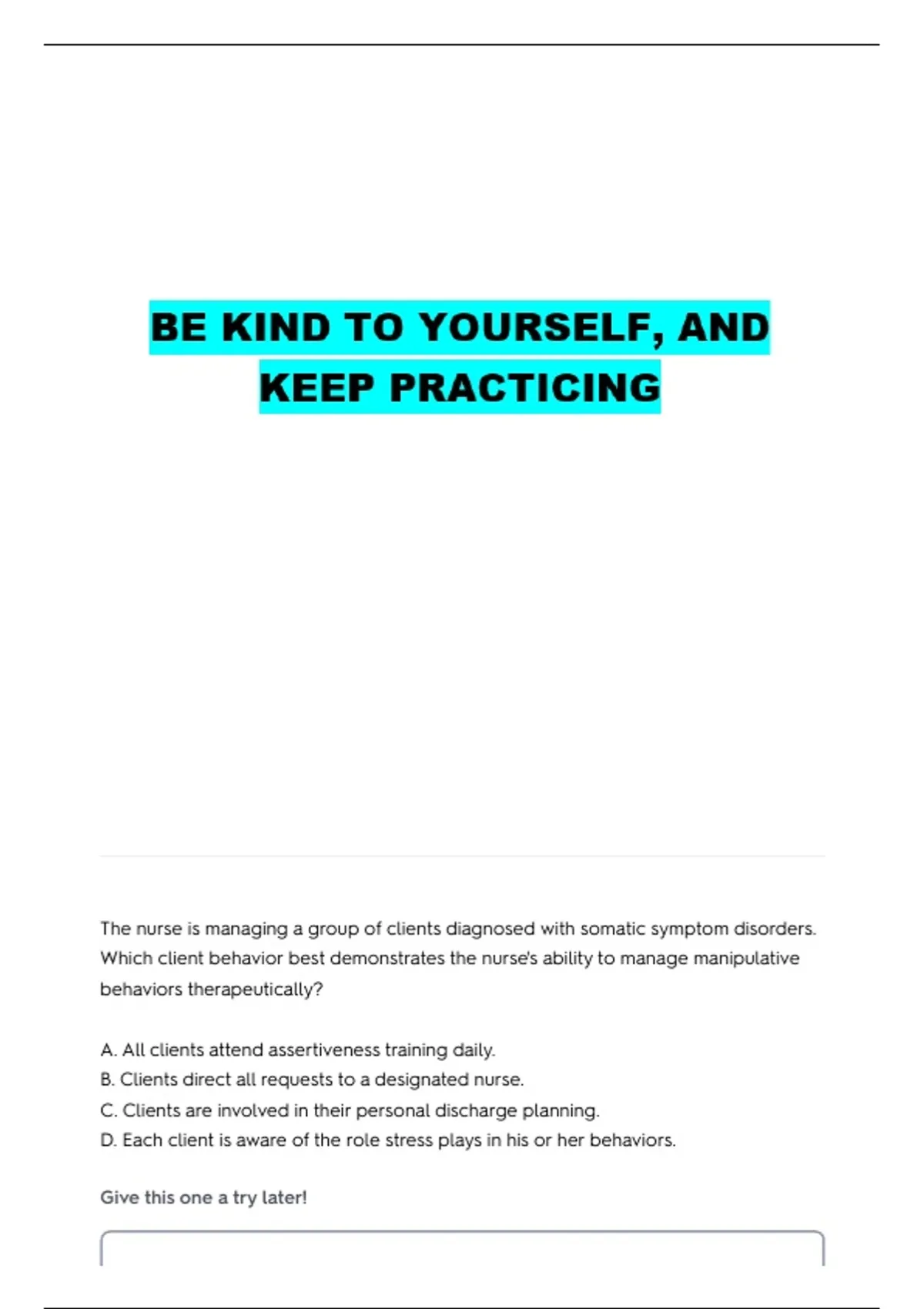 BE KIND TO YOURSELF, AND KEEP PRACTICING

The nurse is managing a group of clients diagnosed with somatic symptom disorders. Which client behavior best demonstrates the nurse's ability to manage manipulative behaviors therapeutically?

A. All clients attend assertiveness training daily.
B. Clients direct all requests to a designated nurse.
C. Clients are involved in their personal discharge planning.
D. Each client is aware of the role stress plays in his or her behaviors.

Give this one a try later!